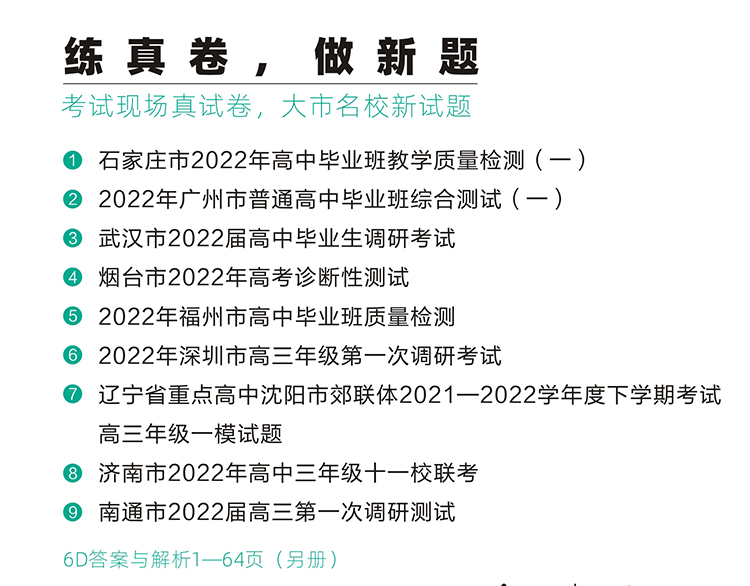 练真卷，做新题

考试现场真试卷，大市名校新试题

❶ 石家庄市2022年高中毕业班教学质量检测（一）
❷ 2022年广州市普通高中毕业班综合测试（一）
❸ 武汉市2022届高中毕业生调研考试
❹ 烟台市2022年高考诊断性测试
❺ 2022年福州市高中毕业班质量检测
❻ 2022年深圳市高三年级第一次调研考试
❼ 辽宁省重点高中沈阳市郊联体2021—2022学年度下学期考试高三年级一模试题
❽ 济南市2022年高中三年级十一校联考
❾ 南通市2022届高三第一次调研测试

6D答案与解析1—64页（另册）